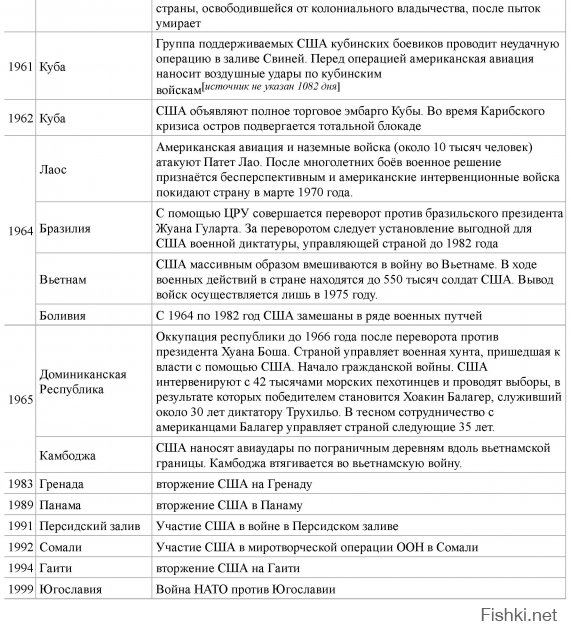 | | | |
|---|---|---|
| | | страны, освободившейся от колониального владычества, после пыток умирает |
| 1961 | Куба | Группа поддерживаемых США кубинских боевиков проводит неудачную операцию в заливе Свиней. Перед операцией американская авиация наносит воздушные удары по кубинским войскам[источник не указан 1082 дня] |
| 1962 | Куба | США объявляют полное торговое эмбарго Кубы. Во время Карибского кризиса остров подвергается тотальной блокаде |
| 1964 | Лаос | Американская авиация и наземные войска (около 10 тысяч человек) атакуют Патет Лао. После многолетних боёв военное решение признаётся бесперспективным и американские интервенционные войска покидают страну в марте 1970 года. |
| | Бразилия | С помощью ЦРУ совершается переворот против бразильского президента Жуана Гуларта. За переворотом следует установление выгодной для США военной диктатуры, управляющей страной до 1982 года |
| | Вьетнам | США массивным образом вмешиваются в войну во Вьетнаме. В ходе военных действий в стране находятся до 550 тысяч солдат США. Вывод войск осуществляется лишь в 1975 году. |
| | Боливия | С 1964 по 1982 год США замешаны в ряде военных путчей |
| 1965 | Доминиканская Республика | Оккупация республики до 1966 года после переворота против президента Хуана Боша. Страной управляет военная хунта, пришедшая к власти с помощью США. Начало гражданской войны. США интервенируют с 42 тысячами морских пехотинцев и проводят выборы, в результате которых победителем становится Хоакин Балагер, служивший около 30 лет диктатору Трухильо. В тесном сотрудничество с американцами Балагер управляет страной следующие 35 лет. |
| | Камбоджа | США наносят авиаудары по пограничным деревням вдоль вьетнамской границы. Камбоджа втягивается во вьетнамскую войну. |
| 1983 | Гренада | вторжение США на Гренаду |
| 1989 | Панама | вторжение США в Панаму |
| 1991 | Персидский залив | Участие США в войне в Персидском заливе |
| 1992 | Сомали | Участие США в миротворческой операции ООН в Сомали |
| 1994 | Гаити | вторжение США на Гаити |
| 1999 | Югославия | Война НАТО против Югославии |

Fishki.net